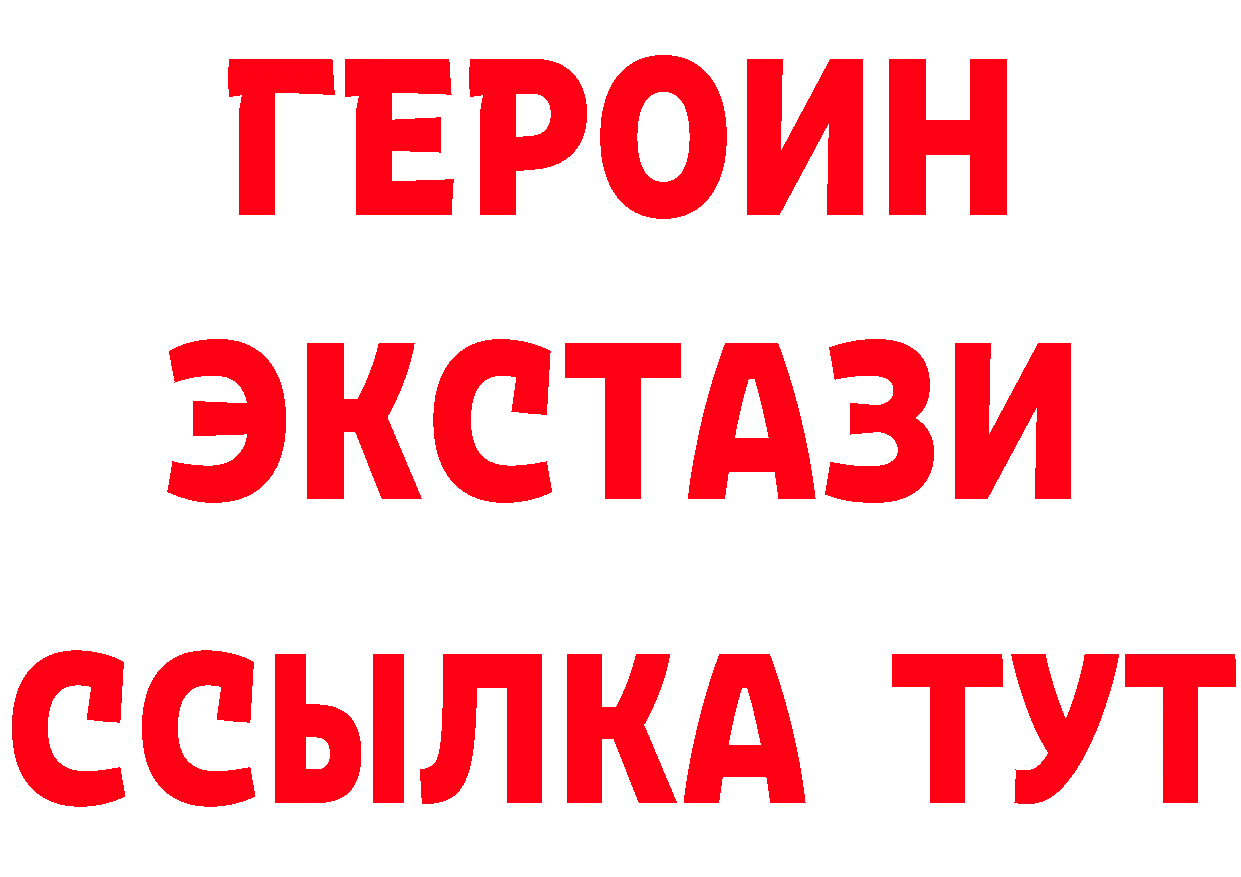 ГЕРОИН
ЭКСТАЗИ
ССЫЛКА ТУТ